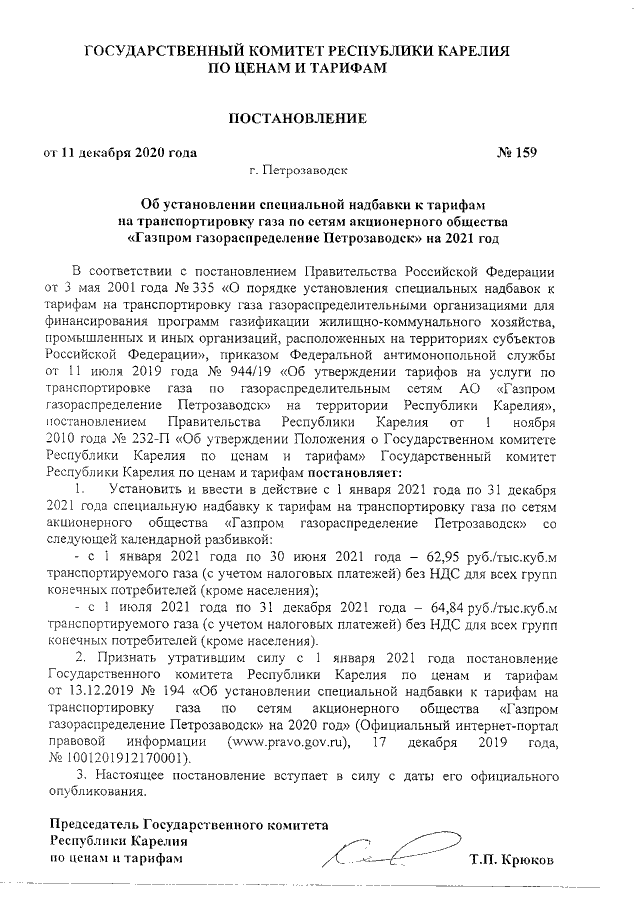 ГОСУДАРСТВЕННЫЙ КОМИТЕТ РЕСПУБЛИКИ КАРЕЛИЯ ПО ЦЕНАМ И ТАРИФАМ

ПОСТАНОВЛЕНИЕ

от 11 декабря 2020 года № 159

г. Петрозаводск

Об установлении специальной надбавки к тарифам на транспортировку газа по сетям акционерного общества «Газпром газораспределение Петрозаводск» на 2021 год

В соответствии с постановлением Правительства Российской Федерации от 3 мая 2001 года № 335 «О порядке установления специальных надбавок к тарифам на транспортировку газа газораспределительными организациями для финансирования программ газификации жилищно-коммунального хозяйства, промышленных и иных организаций, расположенных на территориях субъектов Российской Федерации», приказом Федеральной антимонопольной службы от 11 июля 2019 года № 944/19 «Об утверждении тарифов на услуги по транспортировке газа по газораспределительным сетям АО «Газпром газораспределение Петрозаводск» на территории Республики Карелия», постановлением Правительства Республики Карелия от 1 ноября 2010 года № 232-П «Об утверждении Положения о Государственном комитете Республики Карелия по ценам и тарифам» Государственный комитет Республики Карелия по ценам и тарифам постановляет:

1. Установить и ввести в действие с 1 января 2021 года по 31 декабря 2021 года специальную надбавку к тарифам на транспортировку газа по сетям акционерного общества «Газпром газораспределение Петрозаводск» со следующей календарной разбивкой:

- с 1 января 2021 года по 30 июня 2021 года – 62,95 руб./тыс.куб.м транспортируемого газа (с учетом налоговых платежей) без НДС для всех групп конечных потребителей (кроме населения);

- с 1 июля 2021 года по 31 декабря 2021 года – 64,84 руб./тыс.куб.м транспортируемого газа (с учетом налоговых платежей) без НДС для всех групп конечных потребителей (кроме населения).

2. Признать утратившим силу с 1 января 2021 года постановление Государственного комитета Республики Карелия по ценам и тарифам от 13.12.2019 № 194 «Об установлении специальной надбавки к тарифам на транспортировку газа по сетям акционерного общества «Газпром газораспределение Петрозаводск» на 2020 год» (Официальный интернет-портал правовой информации (www.pravo.gov.ru), 17 декабря 2019 года, № 1001201912170001).

3. Настоящее постановление вступает в силу с даты его официального опубликования.

Председатель Государственного комитета Республики Карелия по ценам и тарифам Т.П. Крюков